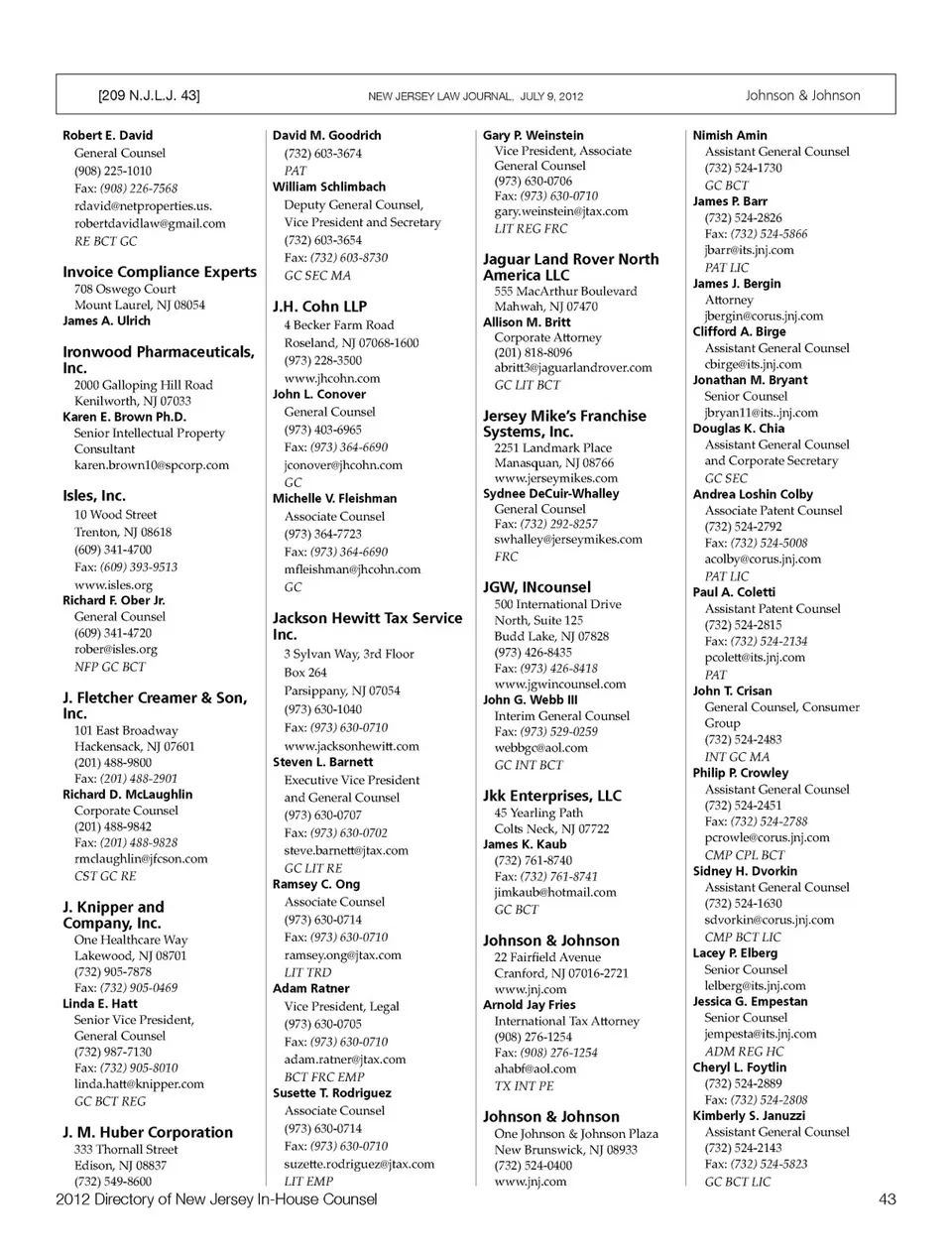 [209 N.J.L.J. 43] NEW JERSEY LAW JOURNAL, JULY 9, 2012 Johnson & Johnson

Robert E. David
General Counsel
(908) 225-1010
Fax: (908) 226-7568
rdavid@netproperties.us.
robertdavidlaw@gmail.com
RE BCT GC

Invoice Compliance Experts
708 Oswego Court
Mount Laurel, NJ 08054
James A. Ulrich

Ironwood Pharmaceuticals, Inc.
2000 Galloping Hill Road
Kenilworth, NJ 07033
Karen E. Brown Ph.D.
Senior Intellectual Property Consultant
karen.brown10@spcorp.com

Isles, Inc.
10 Wood Street
Trenton, NJ 08618
(609) 341-4700
Fax: (609) 393-9513
www.isles.org
Richard F. Ober Jr.
General Counsel
(609) 341-4720
rober@isles.org
NFP GC BCT

J. Fletcher Creamer & Son, Inc.
101 East Broadway
Hackensack, NJ 07601
(201) 488-9800
Fax: (201) 488-2901
Richard D. McLaughlin
Corporate Counsel
(201) 488-9842
Fax: (201) 488-9828
rmclaughlin@jfcson.com
CST GC RE

J. Knipper and Company, Inc.
One Healthcare Way
Lakewood, NJ 08701
(732) 905-7878
Fax: (732) 905-0469
Linda E. Hatt
Senior Vice President, General Counsel
(732) 987-7130
Fax: (732) 905-8010
linda.hatt@knipper.com
GC BCT REG

J. M. Huber Corporation
333 Thornall Street
Edison, NJ 08837
(732) 549-8600

David M. Goodrich
(732) 603-3674
PAT
William Schlimbach
Deputy General Counsel, Vice President and Secretary
(732) 603-3654
Fax: (732) 603-8730
GC SEC MA

J.H. Cohn LLP
4 Becker Farm Road
Roseland, NJ 07068-1600
(973) 228-3500
www.jhcohn.com
John L. Conover
General Counsel
(973) 403-6965
Fax: (973) 364-6690
jconover@jhcohn.com
GC
Michelle V. Fleishman
Associate Counsel
(973) 364-7723
Fax: (973) 364-6690
mfleishman@jhcohn.com
GC

Jackson Hewitt Tax Service Inc.
3 Sylvan Way, 3rd Floor
Box 264
Parsippany, NJ 07054
(973) 630-1040
Fax: (973) 630-0710
www.jacksonhewitt.com
Steven L. Barnett
Executive Vice President and General Counsel
(973) 630-0707
Fax: (973) 630-0702
steve.barnett@jtax.com
GC LIT RE
Ramsey C. Ong
Associate Counsel
(973) 630-0714
Fax: (973) 630-0710
ramsey.ong@jtax.com
LIT TRD
Adam Ratner
Vice President, Legal
(973) 630-0705
Fax: (973) 630-0710
adam.ratner@jtax.com
BCT FRC EMP
Susette T. Rodriguez
Associate Counsel
(973) 630-0714
Fax: (973) 630-0710
suzette.rodriguez@jtax.com
LIT EMP

Gary P. Weinstein
Vice President, Associate General Counsel
(973) 630-0706
Fax: (973) 630-0710
gary.weinstein@jtax.com
LIT REG FRC

Jaguar Land Rover North America LLC
555 MacArthur Boulevard
Mahwah, NJ 07470
Allison M. Britt
Corporate Attorney
(201) 818-8096
abritt3@jaguarlandrover.com
GC LIT BCT

Jersey Mike's Franchise Systems, Inc.
2251 Landmark Place
Manasquan, NJ 08766
www.jerseymikes.com
Sydnee DeCuir-Whalley
General Counsel
Fax: (732) 292-8257
swhalley@jerseymikes.com
FRC

JGW, INcounsel
500 International Drive
North, Suite 125
Budd Lake, NJ 07828
(973) 426-8435
Fax: (973) 426-8418
www.jgwincounsel.com
John G. Webb III
Interim General Counsel
Fax: (973) 529-0259
webbgc@aol.com
GC INT BCT

Jkk Enterprises, LLC
45 Yearling Path
Colts Neck, NJ 07722
James K. Kaub
(732) 761-8740
Fax: (732) 761-8741
jimkaub@hotmail.com
GC BCT

Johnson & Johnson
22 Fairfield Avenue
Cranford, NJ 07016-2721
www.jnj.com
Arnold Jay Fries
International Tax Attorney
(908) 276-1254
Fax: (908) 276-1254
ahabf@aol.com
TX INT PE

Johnson & Johnson
One Johnson & Johnson Plaza
New Brunswick, NJ 08933
(732) 524-0400
www.jnj.com

Nimish Amin
Assistant General Counsel
(732) 524-1730
GC BCT
James P. Barr
(732) 524-2826
Fax: (732) 524-5866
jbarr@its.jnj.com
PAT LIC
James J. Bergin
Attorney
jbergin@corus.jnj.com
Clifford A. Birge
Assistant General Counsel
cbirge@its.jnj.com
Jonathan M. Bryant
Senior Counsel
jbryan11@its..jnj.com
Douglas K. Chia
Assistant General Counsel and Corporate Secretary
GC SEC
Andrea Loshin Colby
Associate Patent Counsel
(732) 524-2792
Fax: (732) 524-5008
acolby@corus.jnj.com
PAT LIC
Paul A. Coletti
Assistant Patent Counsel
(732) 524-2815
Fax: (732) 524-2134
pcolett@its.jnj.com
PAT
John T. Crisan
General Counsel, Consumer Group
(732) 524-2483
INT GC MA
Philip P. Crowley
Assistant General Counsel
(732) 524-2451
Fax: (732) 524-2788
pcrowle@corus.jnj.com
CMP CPL BCT
Sidney H. Dvorkin
Assistant General Counsel
(732) 524-1630
sdvorkin@corus.jnj.com
CMP BCT LIC
Lacey P. Elberg
Senior Counsel
lelberg@its.jnj.com
Jessica G. Empestan
Senior Counsel
jempesta@its.jnj.com
ADM REG HC
Cheryl L. Foytlin
(732) 524-2889
Fax: (732) 524-2808
Kimberly S. Januzzi
Assistant General Counsel
(732) 524-2143
Fax: (732) 524-5823
GC BCT LIC

2012 Directory of New Jersey In-House Counsel 43